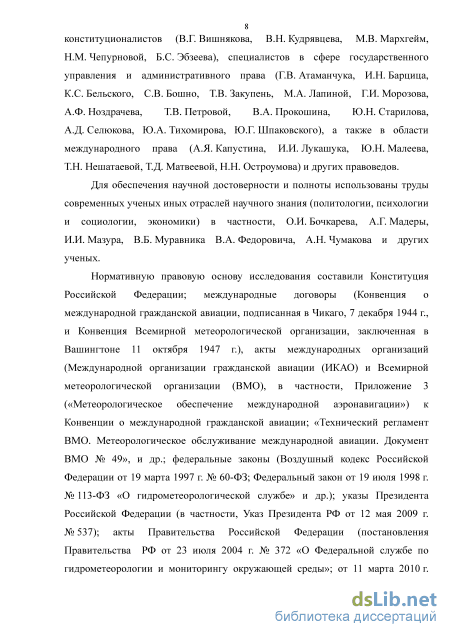 8

конституционалистов (В.Г. Вишнякова, В.Н. Кудрявцева, М.В. Мархгейм, Н.М. Чепурновой, Б.С. Эбзеева), специалистов в сфере государственного управления и административного права (Г.В. Атаманчука, И.Н. Барцица, К.С. Бельского, С.В. Бошно, Т.В. Закупень, М.А. Лапиной, Г.И. Морозова, А.Ф. Ноздрачева, Т.В. Петровой, В.А. Прокошина, Ю.Н. Старилова, А.Д. Селюкова, Ю.А. Тихомирова, Ю.Г. Шпаковского), а также в области международного права (А.Я. Капустина, И.И. Лукашука, Ю.Н. Малеева, Т.Н. Нешатаевой, Т.Д. Матвеевой, Н.Н. Остроумова) и других правоведов.

Для обеспечения научной достоверности и полноты использованы труды современных ученых иных отраслей научного знания (политологии, психологии и социологии, экономики) в частности, О.И. Бочкарева, А.Г. Мадеры, И.И. Мазура, В.Б. Муравника В.А. Федоровича, А.Н. Чумакова и других ученых.

Нормативную правовую основу исследования составили Конституция Российской Федерации; международные договоры (Конвенция о международной гражданской авиации, подписанная в Чикаго, 7 декабря 1944 г., и Конвенция Всемирной метеорологической организации, заключенная в Вашингтоне 11 октября 1947 г.), акты международных организаций (Международной организации гражданской авиации (ИКАО) и Всемирной метеорологической организации (ВМО), в частности, Приложение 3 («Метеорологическое обеспечение международной аэронавигации») к Конвенции о международной гражданской авиации; «Технический регламент ВМО. Метеорологическое обслуживание международной авиации. Документ ВМО № 49», и др.; федеральные законы (Воздушный кодекс Российской Федерации от 19 марта 1997 г. № 60-ФЗ; Федеральный закон от 19 июля 1998 г. № 113-ФЗ «О гидрометеорологической службе» и др.); указы Президента Российской Федерации (в частности, Указ Президента РФ от 12 мая 2009 г. № 537); акты Правительства Российской Федерации (постановления Правительства РФ от 23 июля 2004 г. № 372 «О Федеральной службе по гидрометеорологии и мониторингу окружающей среды»; от 11 марта 2010 г.

dsLib.net
библиотека диссертаций